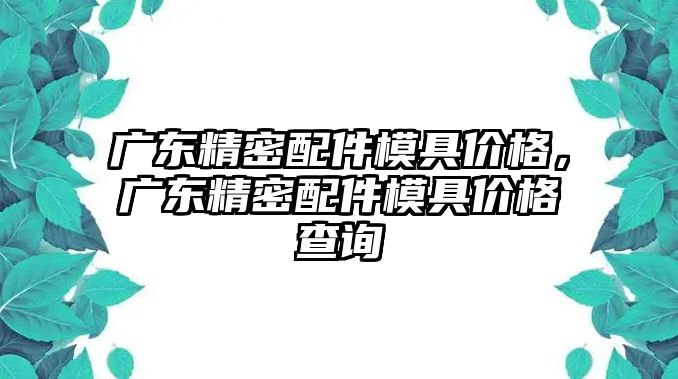 广东精密配件模具价格，广东精密配件模具价格查询